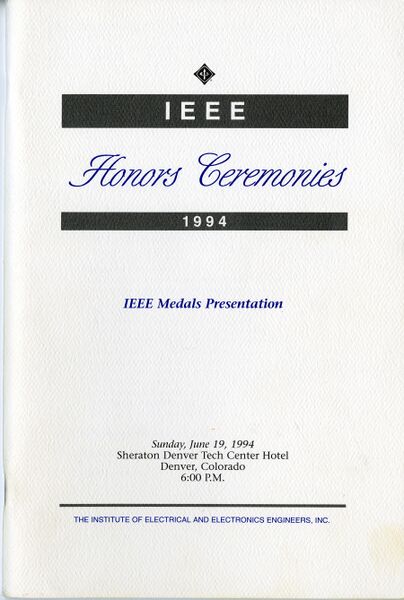 IEEE

Honors Ceremonies

1994

IEEE Medals Presentation

Sunday, June 19, 1994
Sheraton Denver Tech Center Hotel
Denver, Colorado
6:00 P.M.

THE INSTITUTE OF ELECTRICAL AND ELECTRONICS ENGINEERS, INC.